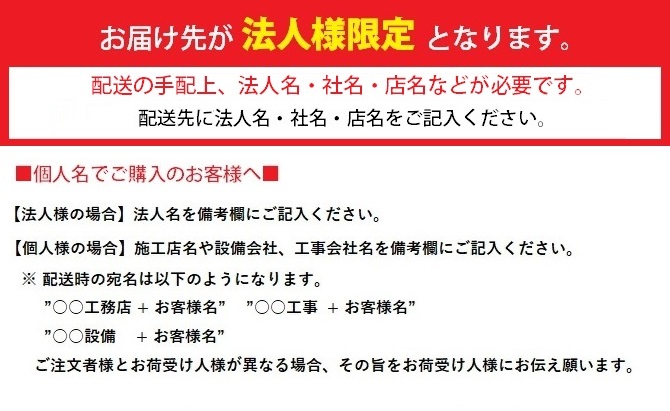 お届け先が 法人様限定 となります。

配送の手配上、法人名・社名・店名などが必要です。
配送先に法人名・社名・店名をご記入ください。

■個人名でご購入のお客様へ■

【法人様の場合】法人名を備考欄にご記入ください。

【個人様の場合】施工店名や設備会社、工事会社名を備考欄にご記入ください。

※ 配送時の宛名は以下のようになります。

”○○工務店 + お客様名”　”○○工事 + お客様名”

”○○設備 + お客様名”

ご注文者様とお荷受け人様が異なる場合、その旨をお荷受け人様にお伝え願います。